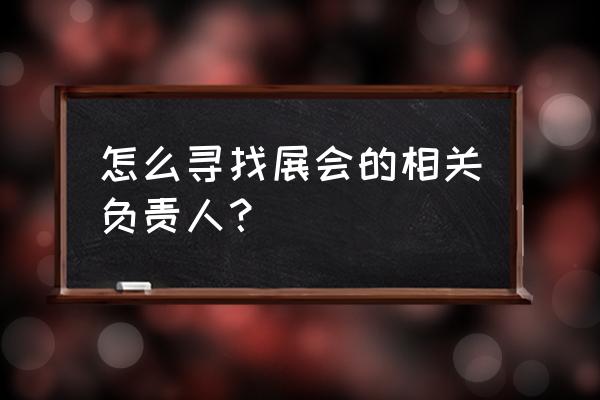 怎么寻找展会的相关负责人？